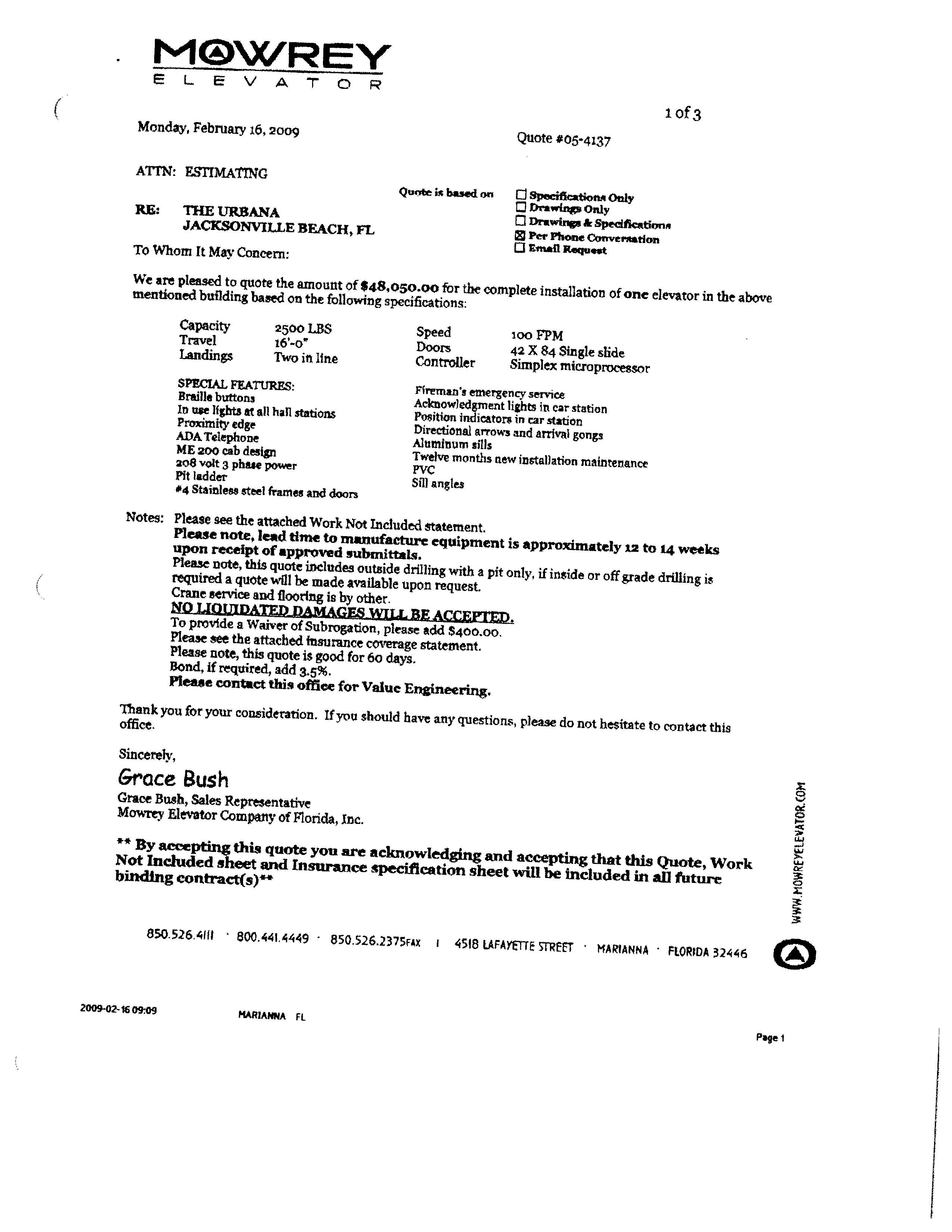 MOWREY
ELEVATOR

1 of 3

Monday, February 16, 2009

Quote #05-4137

ATTN: ESTIMATING

Quote is based on
☐ Specifications Only
☐ Drawings Only
☐ Drawings & Specifications
☒ Per Phone Conversation
☐ Email Request

RE: THE URBANA
JACKSONVILLE BEACH, FL

To Whom It May Concern:

We are pleased to quote the amount of $48,050.00 for the complete installation of one elevator in the above mentioned building based on the following specifications:

Capacity 2500 LBS
Travel 16'-0"
Landings Two in line

Speed 100 FPM
Doors 42 X 84 Single slide
Controller Simplex microprocessor

SPECIAL FEATURES:
Braille buttons
In use lights at all hall stations
Proximity edge
ADA Telephone
ME 200 cab design
208 volt 3 phase power
Pit ladder
#4 Stainless steel frames and doors

Fireman's emergency service
Acknowledgment lights in car station
Position indicators in car station
Directional arrows and arrival gongs
Aluminum sills
Twelve months new installation maintenance
PVC
Sill angles

Notes: Please see the attached Work Not Included statement.
Please note, lead time to manufacture equipment is approximately 12 to 14 weeks upon receipt of approved submittals.
Please note, this quote includes outside drilling with a pit only, if inside or off grade drilling is required a quote will be made available upon request.
Crane service and flooring is by other.
NO LIQUIDATED DAMAGES WILL BE ACCEPTED.
To provide a Waiver of Subrogation, please add $400.00.
Please see the attached insurance coverage statement.
Please note, this quote is good for 60 days.
Bond, if required, add 3.5%.
Please contact this office for Value Engineering.

Thank you for your consideration. If you should have any questions, please do not hesitate to contact this office.

Sincerely,

Grace Bush

Grace Bush, Sales Representative
Mowrey Elevator Company of Florida, Inc.

** By accepting this quote you are acknowledging and accepting that this Quote, Work Not Included sheet and Insurance specification sheet will be included in all future binding contract(s)**

WWW.MOWREYELEVATOR.COM

850.526.4111 · 800.441.4449 · 850.526.2375FAX | 4518 LAFAYETTE STREET · MARIANNA · FLORIDA 32446

2009-02-16 09:09 MARIANNA FL

Page 1